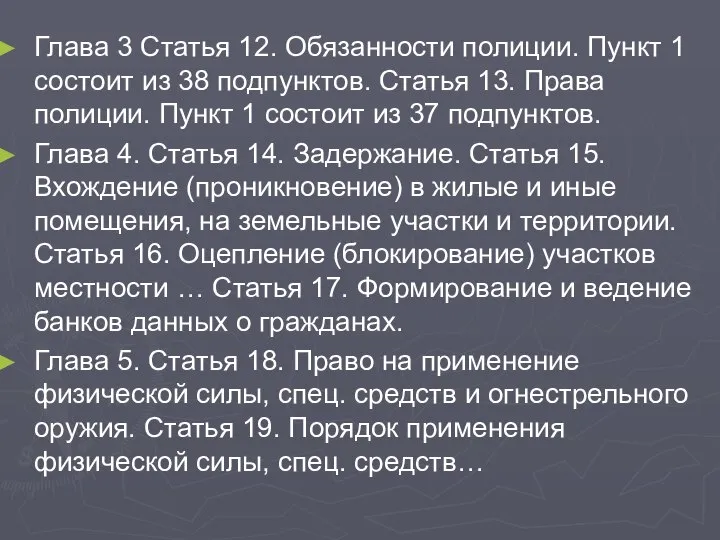 Глава 3 Статья 12. Обязанности полиции. Пункт 1 состоит из 38 подпунктов. Статья 13. Права полиции. Пункт 1 состоит из 37 подпунктов.

Глава 4. Статья 14. Задержание. Статья 15. Вхождение (проникновение) в жилые и иные помещения, на земельные участки и территории. Статья 16. Оцепление (блокирование) участков местности … Статья 17. Формирование и ведение банков данных о гражданах.

Глава 5. Статья 18. Право на применение физической силы, спец. средств и огнестрельного оружия. Статья 19. Порядок применения физической силы, спец. средств…